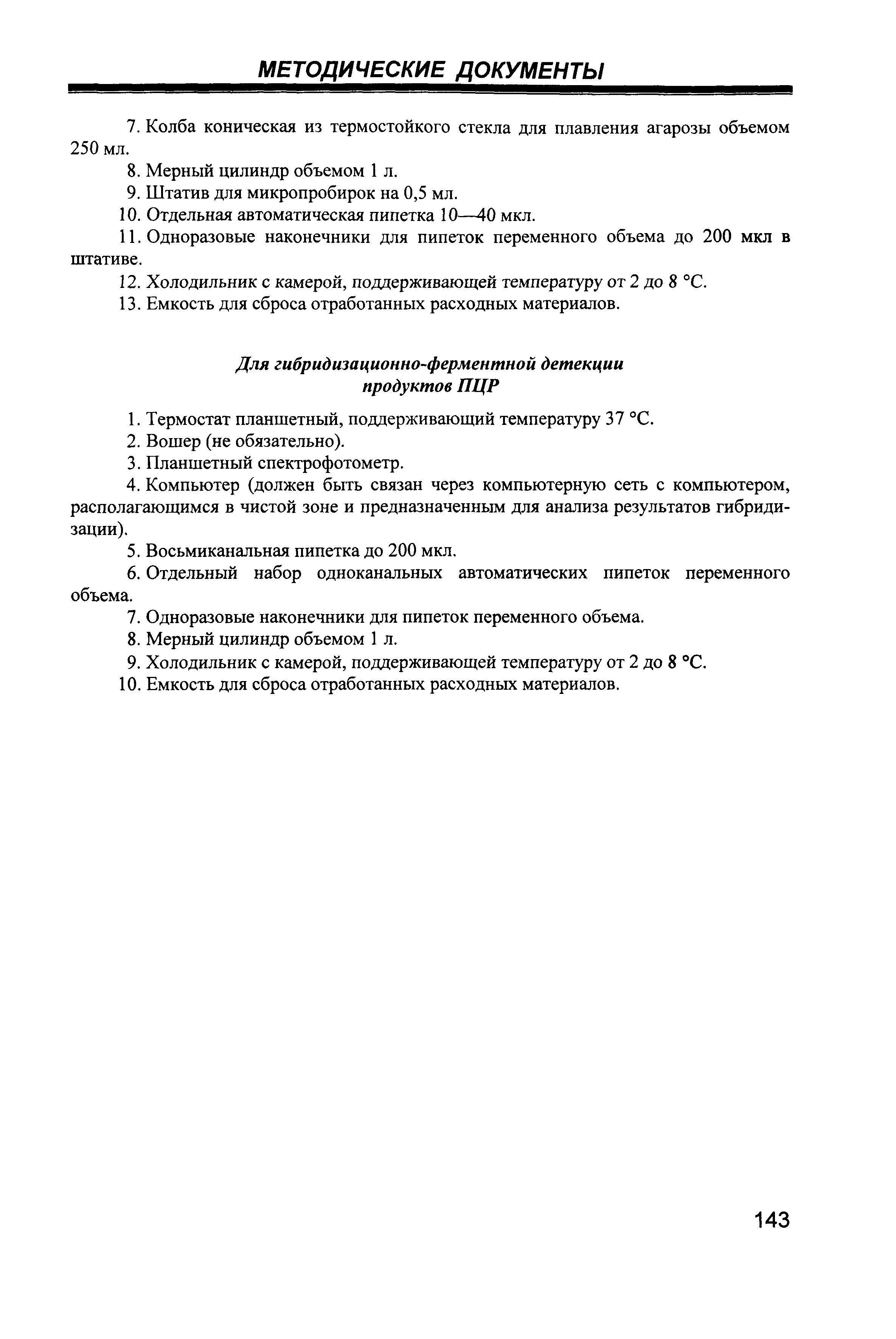 МЕТОДИЧЕСКИЕ ДОКУМЕНТЫ

7. Колба коническая из термостойкого стекла для плавления агарозы объемом 250 мл.

8. Мерный цилиндр объемом 1 л.

9. Штатив для микропробирок на 0,5 мл.

10. Отдельная автоматическая пипетка 10—40 мкл.

11. Одноразовые наконечники для пипеток переменного объема до 200 мкл в штативе.

12. Холодильник с камерой, поддерживающей температуру от 2 до 8 °С.

13. Емкость для сброса отработанных расходных материалов.

Для гибридизационно-ферментной детекции продуктов ПЦР

1. Термостат планшетный, поддерживающий температуру 37 °С.

2. Вошер (не обязательно).

3. Планшетный спектрофотометр.

4. Компьютер (должен быть связан через компьютерную сеть с компьютером, располагающимся в чистой зоне и предназначенным для анализа результатов гибридизации).

5. Восьмиканальная пипетка до 200 мкл.

6. Отдельный набор одноканальных автоматических пипеток переменного объема.

7. Одноразовые наконечники для пипеток переменного объема.

8. Мерный цилиндр объемом 1 л.

9. Холодильник с камерой, поддерживающей температуру от 2 до 8 °С.

10. Емкость для сброса отработанных расходных материалов.

143